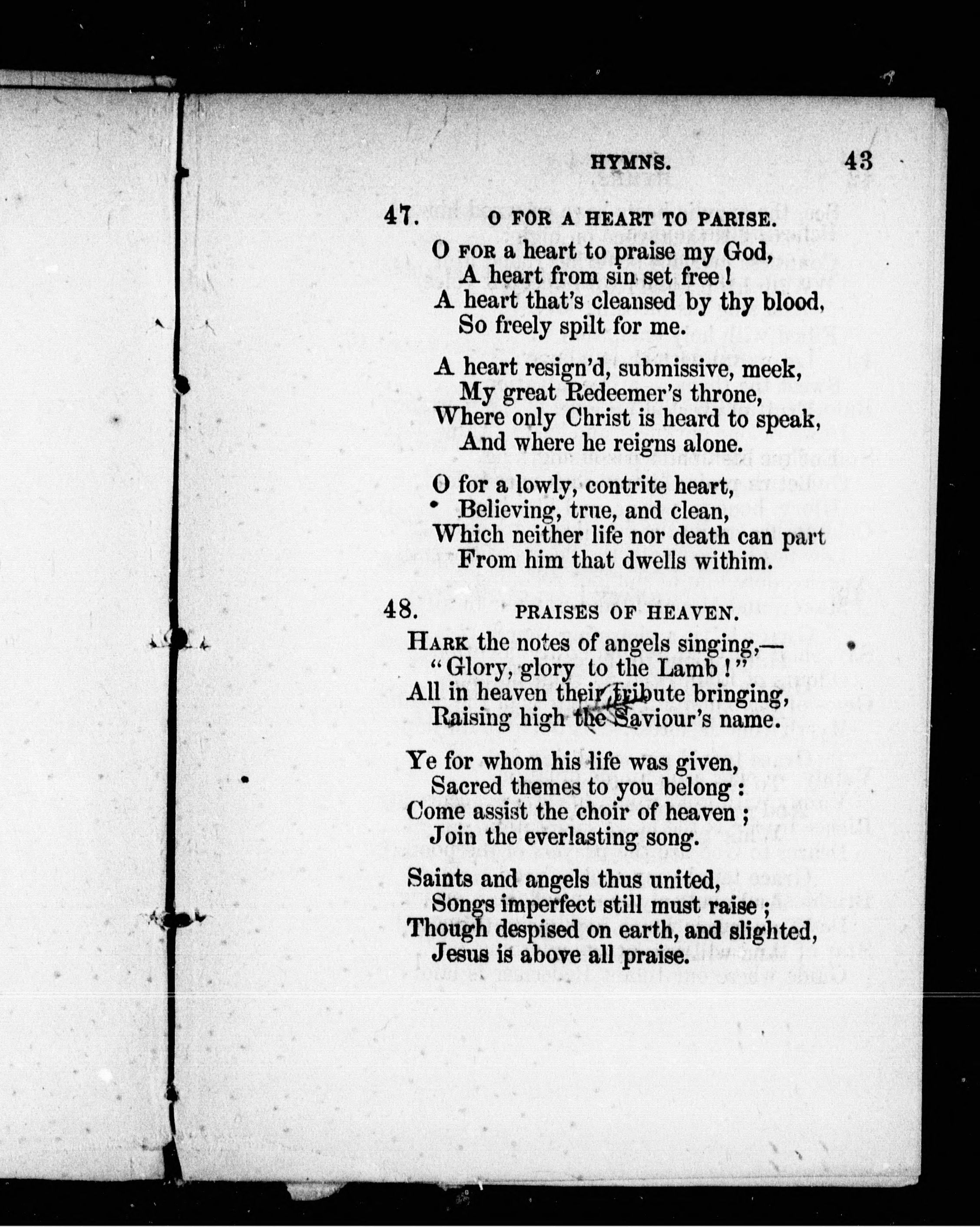 HYMNS. 43

47. O FOR A HEART TO PARISE.

O FOR a heart to praise my God,
A heart from sin set free!
A heart that's cleansed by thy blood,
So freely spilt for me.

A heart resign'd, submissive, meek,
My great Redeemer's throne,
Where only Christ is heard to speak,
And where he reigns alone.

O for a lowly, contrite heart,
Believing, true, and clean,
Which neither life nor death can part
From him that dwells withim.

48. PRAISES OF HEAVEN.

HARK the notes of angels singing,—
"Glory, glory to the Lamb!"
All in heaven their tribute bringing,
Raising high the Saviour's name.

Ye for whom his life was given,
Sacred themes to you belong:
Come assist the choir of heaven;
Join the everlasting song.

Saints and angels thus united,
Songs imperfect still must raise;
Though despised on earth, and slighted,
Jesus is above all praise.